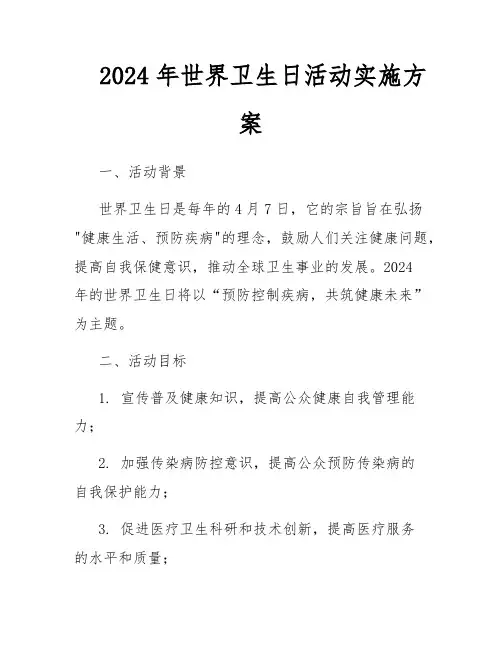 2024 年世界卫生日活动实施方案

一、活动背景

世界卫生日是每年的 4 月 7 日，它的宗旨旨在弘扬"健康生活、预防疾病"的理念，鼓励人们关注健康问题，提高自我保健意识，推动全球卫生事业的发展。2024 年的世界卫生日将以“预防控制疾病，共筑健康未来”为主题。

二、活动目标

1. 宣传普及健康知识，提高公众健康自我管理能力；

2. 加强传染病防控意识，提高公众预防传染病的自我保护能力；

3. 促进医疗卫生科研和技术创新，提高医疗服务的水平和质量；